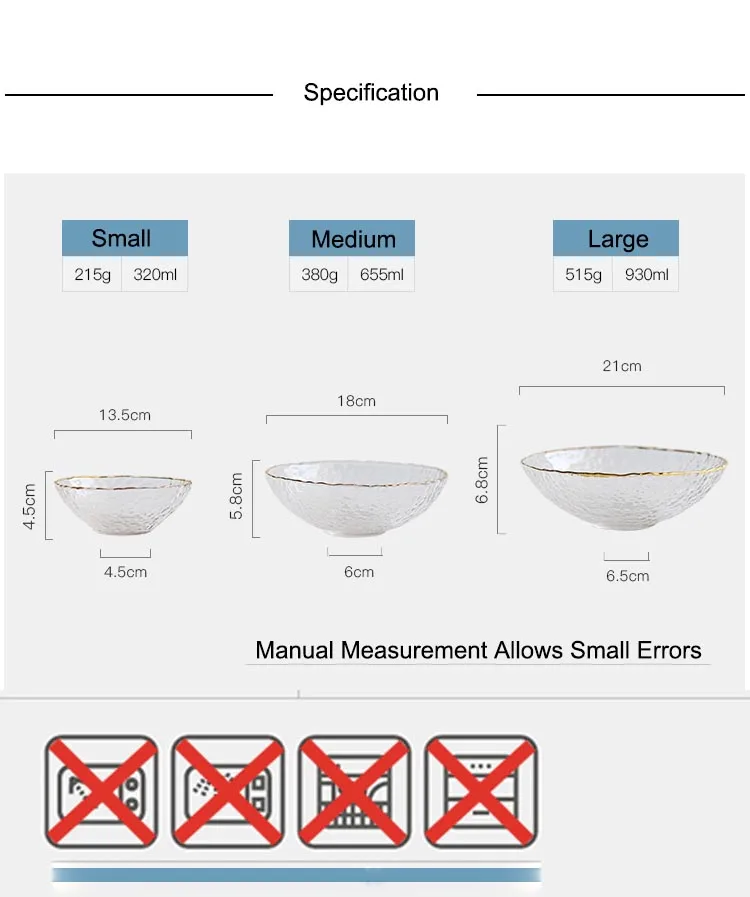 Specification

| Small | |
|---|---|
| 215g | 320ml |

| Medium | |
|---|---|
| 380g | 655ml |

| Large | |
|---|---|
| 515g | 930ml |

13.5cm
4.5cm
4.5cm

18cm
5.8cm
6cm

21cm
6.8cm
6.5cm

Manual Measurement Allows Small Errors